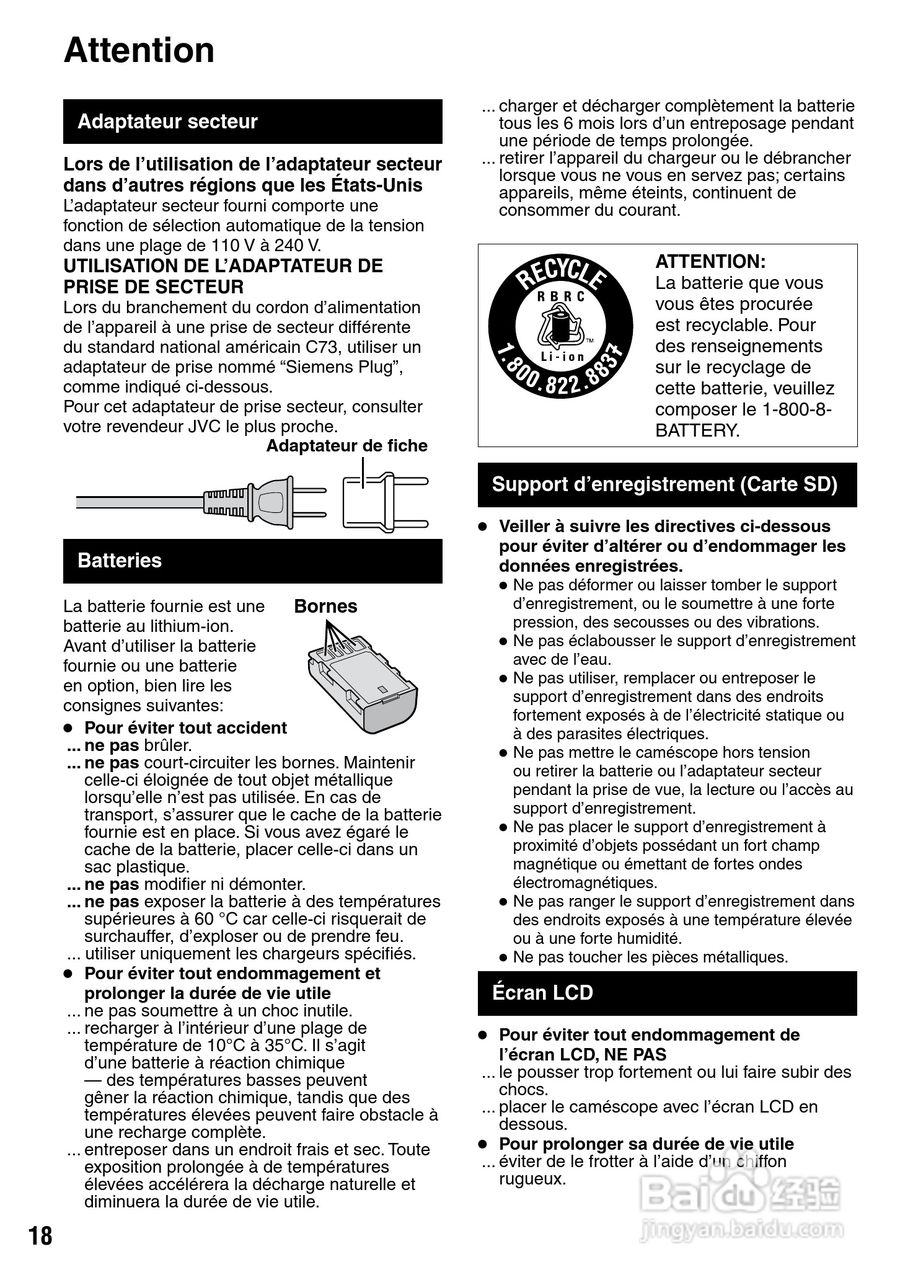 Attention

Adaptateur secteur

Lors de l'utilisation de l'adaptateur secteur dans d'autres régions que les États-Unis
L'adaptateur secteur fourni comporte une fonction de sélection automatique de la tension dans une plage de 110 V à 240 V.
UTILISATION DE L'ADAPTATEUR DE PRISE DE SECTEUR
Lors du branchement du cordon d'alimentation de l'appareil à une prise de secteur différente du standard national américain C73, utiliser un adaptateur de prise nommé "Siemens Plug", comme indiqué ci-dessous.
Pour cet adaptateur de prise secteur, consulter votre revendeur JVC le plus proche.

Adaptateur de fiche

Batteries

La batterie fournie est une batterie au lithium-ion. Avant d'utiliser la batterie fournie ou une batterie en option, bien lire les consignes suivantes:

Bornes

● Pour éviter tout accident
... ne pas brûler.
... ne pas court-circuiter les bornes. Maintenir celle-ci éloignée de tout objet métallique lorsqu'elle n'est pas utilisée. En cas de transport, s'assurer que le cache de la batterie fournie est en place. Si vous avez égaré le cache de la batterie, placer celle-ci dans un sac plastique.
... ne pas modifier ni démonter.
... ne pas exposer la batterie à des températures supérieures à 60 °C car celle-ci risquerait de surchauffer, d'exploser ou de prendre feu.
... utiliser uniquement les chargeurs spécifiés.
● Pour éviter tout endommagement et prolonger la durée de vie utile
... ne pas soumettre à un choc inutile.
... recharger à l'intérieur d'une plage de température de 10°C à 35°C. Il s'agit d'une batterie à réaction chimique — des températures basses peuvent gêner la réaction chimique, tandis que des températures élevées peuvent faire obstacle à une recharge complète.
... entreposer dans un endroit frais et sec. Toute exposition prolongée à de températures élevées accélérera la décharge naturelle et diminuera la durée de vie utile.
... charger et décharger complètement la batterie tous les 6 mois lors d'un entreposage pendant une période de temps prolongée.
... retirer l'appareil du chargeur ou le débrancher lorsque vous ne vous en servez pas; certains appareils, même éteints, continuent de consommer du courant.

RECYCLE
RBRC
Li-ion
1.800.822.8837

ATTENTION:
La batterie que vous vous êtes procurée est recyclable. Pour des renseignements sur le recyclage de cette batterie, veuillez composer le 1-800-8-BATTERY.

Support d'enregistrement (Carte SD)

● Veiller à suivre les directives ci-dessous pour éviter d'altérer ou d'endommager les données enregistrées.
● Ne pas déformer ou laisser tomber le support d'enregistrement, ou le soumettre à une forte pression, des secousses ou des vibrations.
● Ne pas éclabousser le support d'enregistrement avec de l'eau.
● Ne pas utiliser, remplacer ou entreposer le support d'enregistrement dans des endroits fortement exposés à de l'électricité statique ou à des parasites électriques.
● Ne pas mettre le caméscope hors tension ou retirer la batterie ou l'adaptateur secteur pendant la prise de vue, la lecture ou l'accès au support d'enregistrement.
● Ne pas placer le support d'enregistrement à proximité d'objets possédant un fort champ magnétique ou émettant de fortes ondes électromagnétiques.
● Ne pas ranger le support d'enregistrement dans des endroits exposés à une température élevée ou à une forte humidité.
● Ne pas toucher les pièces métalliques.

Écran LCD

● Pour éviter tout endommagement de l'écran LCD, NE PAS
... le pousser trop fortement ou lui faire subir des chocs.
... placer le caméscope avec l'écran LCD en dessous.
● Pour prolonger sa durée de vie utile
... éviter de le frotter à l'aide d'un chiffon rugueux.

18

Baidu 经验
jingyan.baidu.com